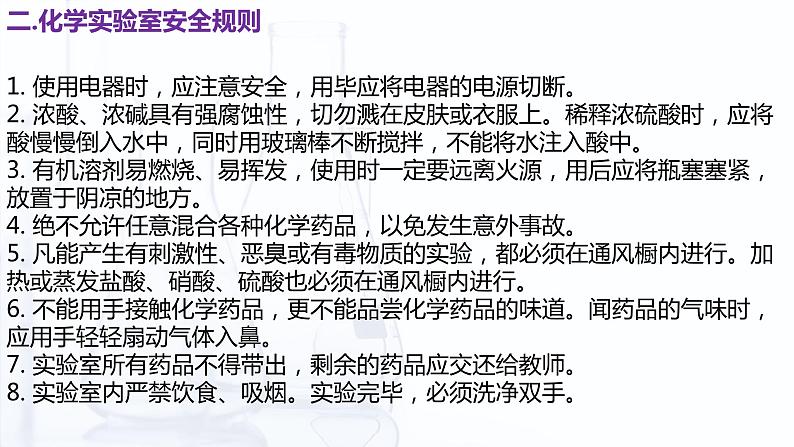 二.化学实验室安全规则

1. 使用电器时，应注意安全，用毕应将电器的电源切断。
2. 浓酸、浓碱具有强腐蚀性，切勿溅在皮肤或衣服上。稀释浓硫酸时，应将酸慢慢倒入水中，同时用玻璃棒不断搅拌，不能将水注入酸中。
3. 有机溶剂易燃烧、易挥发，使用时一定要远离火源，用后应将瓶塞塞紧，放置于阴凉的地方。
4. 绝不允许任意混合各种化学药品，以免发生意外事故。
5. 凡能产生有刺激性、恶臭或有毒物质的实验，都必须在通风橱内进行。加热或蒸发盐酸、硝酸、硫酸也必须在通风橱内进行。
6. 不能用手接触化学药品，更不能品尝化学药品的味道。闻药品的气味时，应用手轻轻扇动气体入鼻。
7. 实验室所有药品不得带出，剩余的药品应交还给教师。
8. 实验室内严禁饮食、吸烟。实验完毕，必须洗净双手。